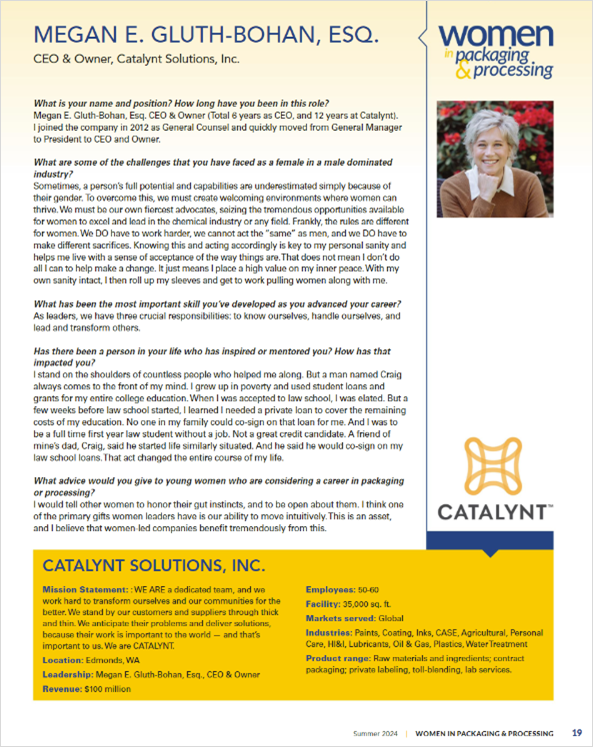 MEGAN E. GLUTH-BOHAN, ESQ.

CEO & Owner, Catalynt Solutions, Inc.

women in packaging & processing

What is your name and position? How long have you been in this role?
Megan E. Gluth-Bohan, Esq. CEO & Owner (Total 6 years as CEO, and 12 years at Catalynt). I joined the company in 2012 as General Counsel and quickly moved from General Manager to President to CEO and Owner.

What are some of the challenges that you have faced as a female in a male dominated industry?
Sometimes, a person's full potential and capabilities are underestimated simply because of their gender. To overcome this, we must create welcoming environments where women can thrive. We must be our own fiercest advocates, seizing the tremendous opportunities available for women to excel and lead in the chemical industry or any field. Frankly, the rules are different for women. We DO have to work harder, we cannot act the "same" as men, and we DO have to make different sacrifices. Knowing this and acting accordingly is key to my personal sanity and helps me live with a sense of acceptance of the way things are. That does not mean I don't do all I can to help make a change. It just means I place a high value on my inner peace. With my own sanity intact, I then roll up my sleeves and get to work pulling women along with me.

What has been the most important skill you've developed as you advanced your career?
As leaders, we have three crucial responsibilities: to know ourselves, handle ourselves, and lead and transform others.

Has there been a person in your life who has inspired or mentored you? How has that impacted you?
I stand on the shoulders of countless people who helped me along. But a man named Craig always comes to the front of my mind. I grew up in poverty and used student loans and grants for my entire college education. When I was accepted to law school, I was elated. But a few weeks before law school started, I learned I needed a private loan to cover the remaining costs of my education. No one in my family could co-sign on that loan for me. And I was to be a full time first year law student without a job. Not a great credit candidate. A friend of mine's dad, Craig, said he started life similarly situated. And he said he would co-sign on my law school loans. That act changed the entire course of my life.

What advice would you give to young women who are considering a career in packaging or processing?
I would tell other women to honor their gut instincts, and to be open about them. I think one of the primary gifts women leaders have is our ability to move intuitively. This is an asset, and I believe that women-led companies benefit tremendously from this.

CATALYNT™

CATALYNT SOLUTIONS, INC.

Mission Statement: : WE ARE a dedicated team, and we work hard to transform ourselves and our communities for the better. We stand by our customers and suppliers through thick and thin. We anticipate their problems and deliver solutions, because their work is important to the world — and that's important to us. We are CATALYNT.

Location: Edmonds, WA

Leadership: Megan E. Gluth-Bohan, Esq., CEO & Owner

Revenue: $100 million

Employees: 50-60

Facility: 35,000 sq. ft.

Markets served: Global

Industries: Paints, Coating, Inks, CASE, Agricultural, Personal Care, HI&I, Lubricants, Oil & Gas, Plastics, Water Treatment

Product range: Raw materials and ingredients; contract packaging; private labeling, toll-blending, lab services.

Summer 2024 | WOMEN IN PACKAGING & PROCESSING 19